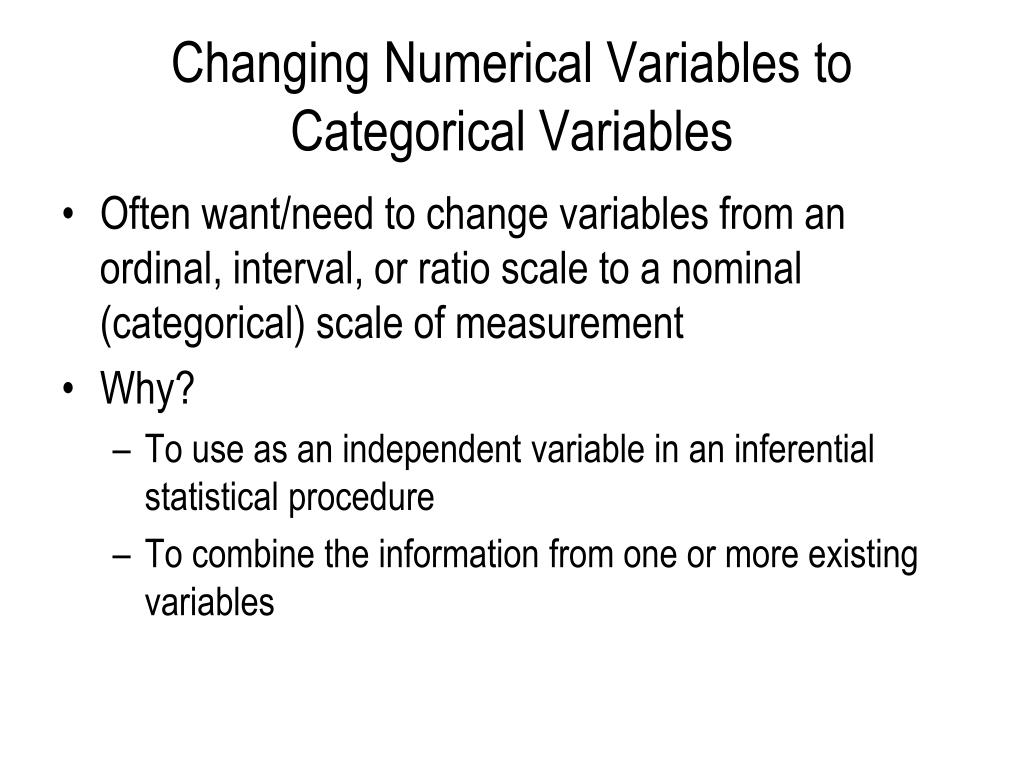 Changing Numerical Variables to Categorical Variables

• Often want/need to change variables from an ordinal, interval, or ratio scale to a nominal (categorical) scale of measurement

• Why?

– To use as an independent variable in an inferential statistical procedure

– To combine the information from one or more existing variables